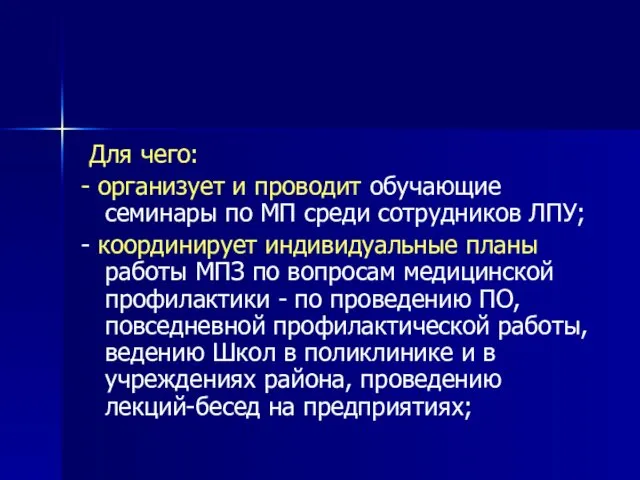 Для чего:

- организует и проводит обучающие семинары по МП среди сотрудников ЛПУ;

- координирует индивидуальные планы работы МПЗ по вопросам медицинской профилактики - по проведению ПО, повседневной профилактической работы, ведению Школ в поликлинике и в учреждениях района, проведению лекций-бесед на предприятиях;